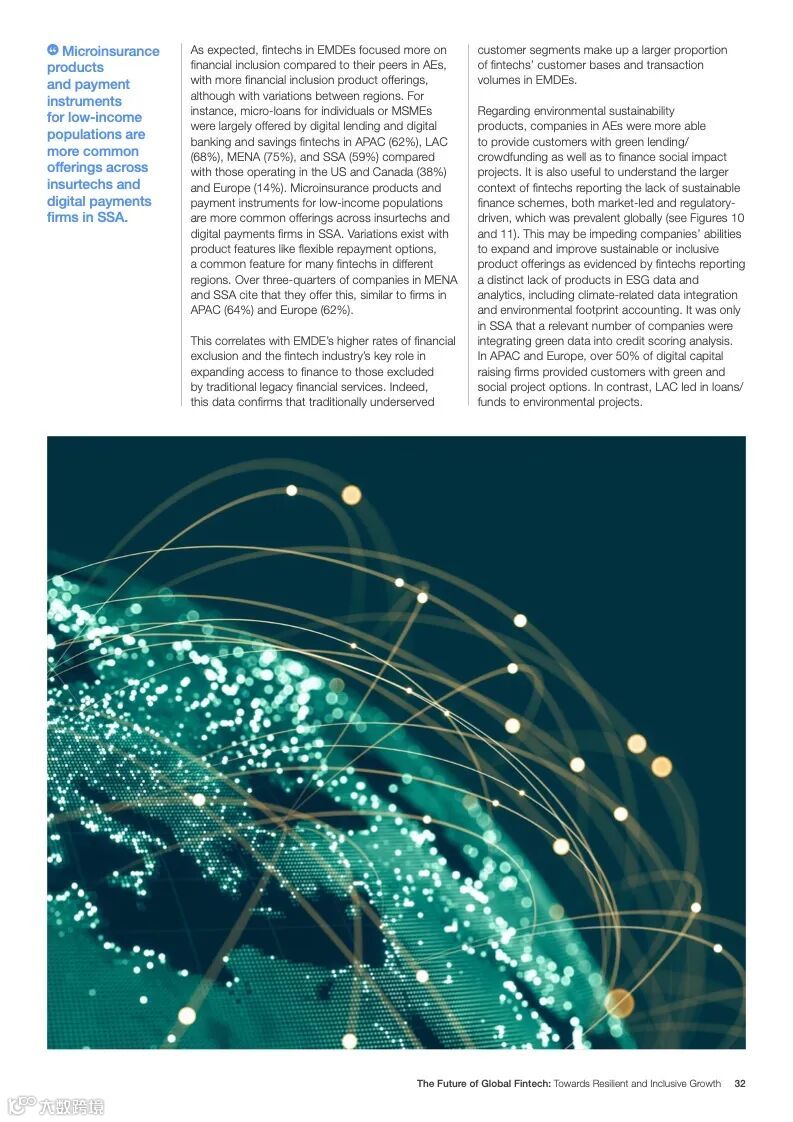 Microinsurance products and payment instruments for low-income populations are more common offerings across insurtechs and digital payments firms in SSA.

As expected, fintechs in EMDEs focused more on financial inclusion compared to their peers in AEs, with more financial inclusion product offerings, although with variations between regions. For instance, micro-loans for individuals or MSMEs were largely offered by digital lending and digital banking and savings fintechs in APAC (62%), LAC (68%), MENA (75%), and SSA (59%) compared with those operating in the US and Canada (38%) and Europe (14%). Microinsurance products and payment instruments for low-income populations are more common offerings across insurtechs and digital payments firms in SSA. Variations exist with product features like flexible repayment options, a common feature for many fintechs in different regions. Over three-quarters of companies in MENA and SSA cite that they offer this, similar to firms in APAC (64%) and Europe (62%).

This correlates with EMDE's higher rates of financial exclusion and the fintech industry's key role in expanding access to finance to those excluded by traditional legacy financial services. Indeed, this data confirms that traditionally underserved customer segments make up a larger proportion of fintechs' customer bases and transaction volumes in EMDEs.

Regarding environmental sustainability products, companies in AEs were more able to provide customers with green lending/crowdfunding as well as to finance social impact projects. It is also useful to understand the larger context of fintechs reporting the lack of sustainable finance schemes, both market-led and regulatory-driven, which was prevalent globally (see Figures 10 and 11). This may be impeding companies' abilities to expand and improve sustainable or inclusive product offerings as evidenced by fintechs reporting a distinct lack of products in ESG data and analytics, including climate-related data integration and environmental footprint accounting. It was only in SSA that a relevant number of companies were integrating green data into credit scoring analysis. In APAC and Europe, over 50% of digital capital raising firms provided customers with green and social project options. In contrast, LAC led in loans/funds to environmental projects.

The Future of Global Fintech: Towards Resilient and Inclusive Growth 32

六数跨境